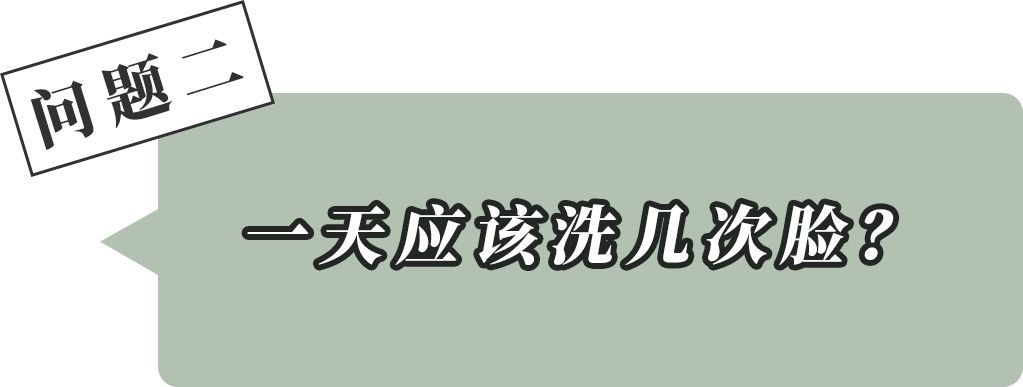 问题二

一天应该洗几次脸？